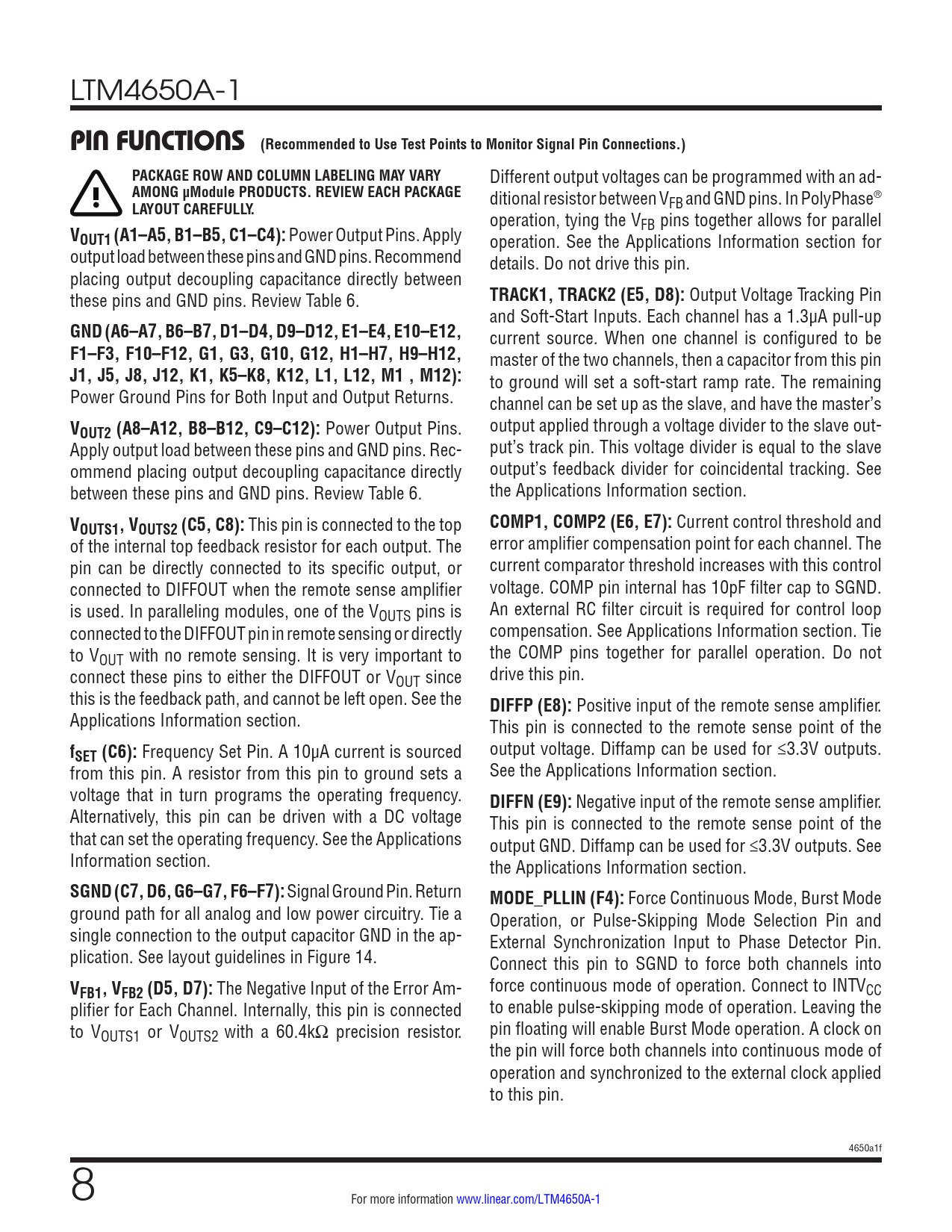 LTM4650A-1

PIN FUNCTIONS (Recommended to Use Test Points to Monitor Signal Pin Connections.)

PACKAGE ROW AND COLUMN LABELING MAY VARY AMONG µModule PRODUCTS. REVIEW EACH PACKAGE LAYOUT CAREFULLY.

$V_{OUT1}$ (A1–A5, B1–B5, C1–C4): Power Output Pins. Apply output load between these pins and GND pins. Recommend placing output decoupling capacitance directly between these pins and GND pins. Review Table 6.

GND (A6–A7, B6–B7, D1–D4, D9–D12, E1–E4, E10–E12, F1–F3, F10–F12, G1, G3, G10, G12, H1–H7, H9–H12, J1, J5, J8, J12, K1, K5–K8, K12, L1, L12, M1 , M12): Power Ground Pins for Both Input and Output Returns.

$V_{OUT2}$ (A8–A12, B8–B12, C9–C12): Power Output Pins. Apply output load between these pins and GND pins. Recommend placing output decoupling capacitance directly between these pins and GND pins. Review Table 6.

$V_{OUTS1}$, $V_{OUTS2}$ (C5, C8): This pin is connected to the top of the internal top feedback resistor for each output. The pin can be directly connected to its specific output, or connected to DIFFOUT when the remote sense amplifier is used. In paralleling modules, one of the $V_{OUTS}$ pins is connected to the DIFFOUT pin in remote sensing or directly to $V_{OUT}$ with no remote sensing. It is very important to connect these pins to either the DIFFOUT or $V_{OUT}$ since this is the feedback path, and cannot be left open. See the Applications Information section.

$f_{SET}$ (C6): Frequency Set Pin. A 10µA current is sourced from this pin. A resistor from this pin to ground sets a voltage that in turn programs the operating frequency. Alternatively, this pin can be driven with a DC voltage that can set the operating frequency. See the Applications Information section.

SGND (C7, D6, G6–G7, F6–F7): Signal Ground Pin. Return ground path for all analog and low power circuitry. Tie a single connection to the output capacitor GND in the application. See layout guidelines in Figure 14.

$V_{FB1}$, $V_{FB2}$ (D5, D7): The Negative Input of the Error Amplifier for Each Channel. Internally, this pin is connected to $V_{OUTS1}$ or $V_{OUTS2}$ with a 60.4kΩ precision resistor. Different output voltages can be programmed with an additional resistor between $V_{FB}$ and GND pins. In PolyPhase® operation, tying the $V_{FB}$ pins together allows for parallel operation. See the Applications Information section for details. Do not drive this pin.

TRACK1, TRACK2 (E5, D8): Output Voltage Tracking Pin and Soft-Start Inputs. Each channel has a 1.3µA pull-up current source. When one channel is configured to be master of the two channels, then a capacitor from this pin to ground will set a soft-start ramp rate. The remaining channel can be set up as the slave, and have the master's output applied through a voltage divider to the slave output's track pin. This voltage divider is equal to the slave output's feedback divider for coincidental tracking. See the Applications Information section.

COMP1, COMP2 (E6, E7): Current control threshold and error amplifier compensation point for each channel. The current comparator threshold increases with this control voltage. COMP pin internal has 10pF filter cap to SGND. An external RC filter circuit is required for control loop compensation. See Applications Information section. Tie the COMP pins together for parallel operation. Do not drive this pin.

DIFFP (E8): Positive input of the remote sense amplifier. This pin is connected to the remote sense point of the output voltage. Diffamp can be used for ≤3.3V outputs. See the Applications Information section.

DIFFN (E9): Negative input of the remote sense amplifier. This pin is connected to the remote sense point of the output GND. Diffamp can be used for ≤3.3V outputs. See the Applications Information section.

MODE_PLLIN (F4): Force Continuous Mode, Burst Mode Operation, or Pulse-Skipping Mode Selection Pin and External Synchronization Input to Phase Detector Pin. Connect this pin to SGND to force both channels into force continuous mode of operation. Connect to $INTV_{CC}$ to enable pulse-skipping mode of operation. Leaving the pin floating will enable Burst Mode operation. A clock on the pin will force both channels into continuous mode of operation and synchronized to the external clock applied to this pin.

4650a1f

8

For more information www.linear.com/LTM4650A-1